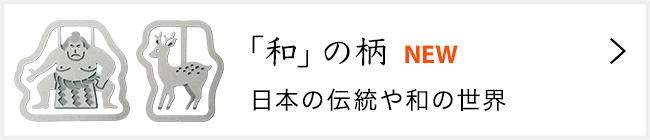 「和」の柄 NEW

日本の伝統や和の世界